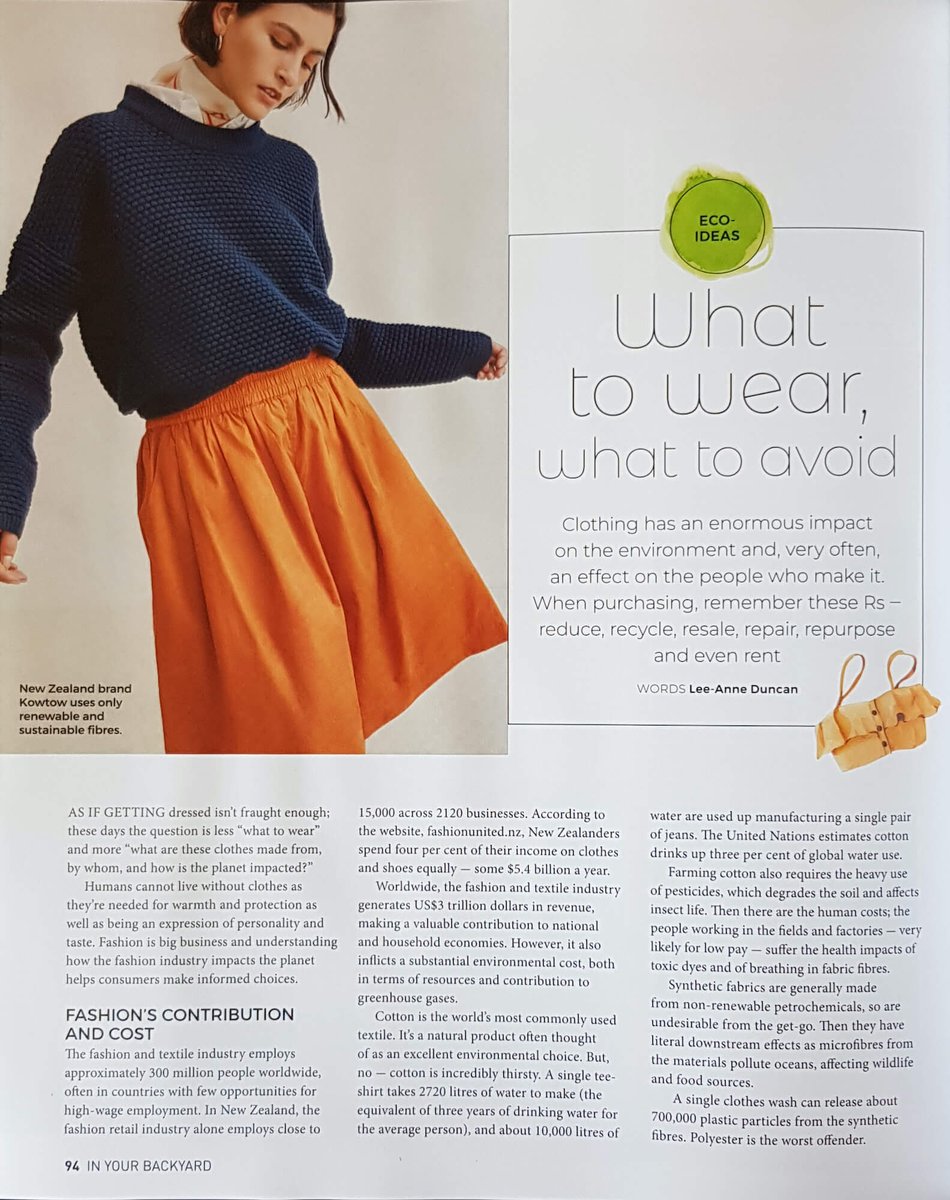 New Zealand brand Kowtow uses only renewable and sustainable fibres.

ECO-IDEAS

What to wear, what to avoid

Clothing has an enormous impact on the environment and, very often, an effect on the people who make it. When purchasing, remember these Rs – reduce, recycle, resale, repair, repurpose and even rent

WORDS Lee-Anne Duncan

AS IF GETTING dressed isn't fraught enough; these days the question is less "what to wear" and more "what are these clothes made from, by whom, and how is the planet impacted?"

Humans cannot live without clothes as they're needed for warmth and protection as well as being an expression of personality and taste. Fashion is big business and understanding how the fashion industry impacts the planet helps consumers make informed choices.

FASHION'S CONTRIBUTION AND COST

The fashion and textile industry employs approximately 300 million people worldwide, often in countries with few opportunities for high-wage employment. In New Zealand, the fashion retail industry alone employs close to 15,000 across 2120 businesses. According to the website, fashionunited.nz, New Zealanders spend four per cent of their income on clothes and shoes equally — some $5.4 billion a year.

Worldwide, the fashion and textile industry generates US$3 trillion dollars in revenue, making a valuable contribution to national and household economies. However, it also inflicts a substantial environmental cost, both in terms of resources and contribution to greenhouse gases.

Cotton is the world's most commonly used textile. It's a natural product often thought of as an excellent environmental choice. But, no — cotton is incredibly thirsty. A single tee-shirt takes 2720 litres of water to make (the equivalent of three years of drinking water for the average person), and about 10,000 litres of water are used up manufacturing a single pair of jeans. The United Nations estimates cotton drinks up three per cent of global water use.

Farming cotton also requires the heavy use of pesticides, which degrades the soil and affects insect life. Then there are the human costs; the people working in the fields and factories — very likely for low pay — suffer the health impacts of toxic dyes and of breathing in fabric fibres.

Synthetic fabrics are generally made from non-renewable petrochemicals, so are undesirable from the get-go. Then they have literal downstream effects as microfibres from the materials pollute oceans, affecting wildlife and food sources.

A single clothes wash can release about 700,000 plastic particles from the synthetic fibres. Polyester is the worst offender.

94 IN YOUR BACKYARD